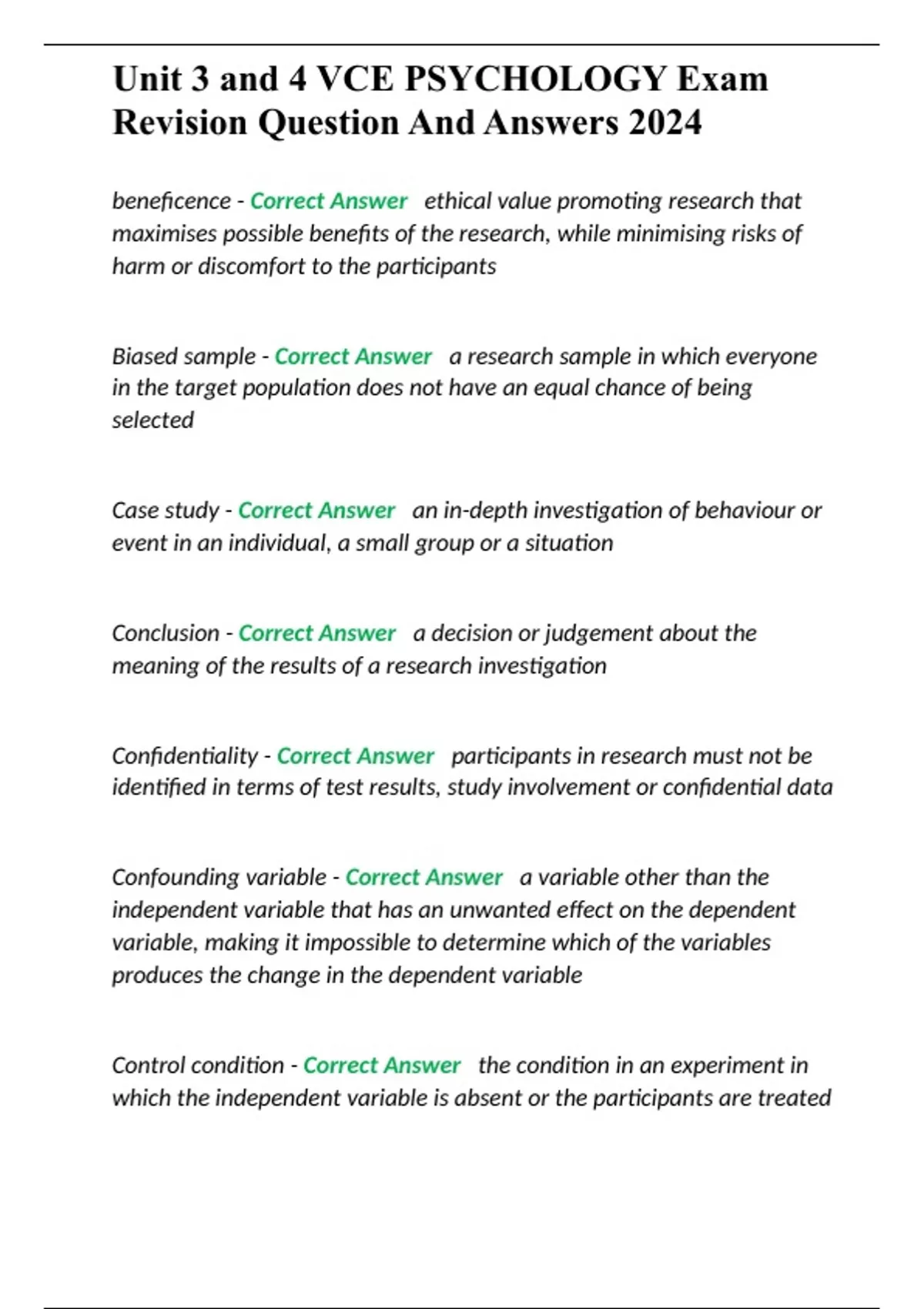 Unit 3 and 4 VCE PSYCHOLOGY Exam Revision Question And Answers 2024

beneficence - Correct Answer ethical value promoting research that maximises possible benefits of the research, while minimising risks of harm or discomfort to the participants

Biased sample - Correct Answer a research sample in which everyone in the target population does not have an equal chance of being selected

Case study - Correct Answer an in-depth investigation of behaviour or event in an individual, a small group or a situation

Conclusion - Correct Answer a decision or judgement about the meaning of the results of a research investigation

Confidentiality - Correct Answer participants in research must not be identified in terms of test results, study involvement or confidential data

Confounding variable - Correct Answer a variable other than the independent variable that has an unwanted effect on the dependent variable, making it impossible to determine which of the variables produces the change in the dependent variable

Control condition - Correct Answer the condition in an experiment in which the independent variable is absent or the participants are treated